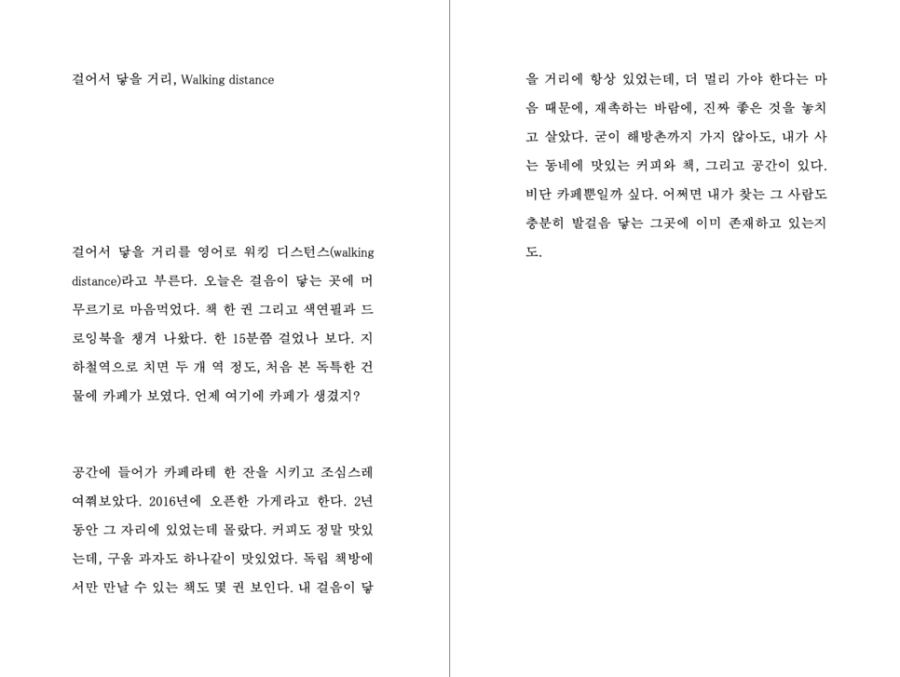 걸어서 닿을 거리, Walking distance

걸어서 닿을 거리를 영어로 워킹 디스턴스(walking distance)라고 부른다. 오늘은 걸음이 닿는 곳에 머무르기로 마음먹었다. 책 한 권 그리고 색연필과 드로잉북을 챙겨 나왔다. 한 15분쯤 걸었나 보다. 지하철역으로 치면 두 개 역 정도, 처음 본 독특한 건물에 카페가 보였다. 언제 여기에 카페가 생겼지?

공간에 들어가 카페라테 한 잔을 시키고 조심스레 여쭤보았다. 2016년에 오픈한 가게라고 한다. 2년 동안 그 자리에 있었는데 몰랐다. 커피도 정말 맛있는데, 구움 과자도 하나같이 맛있었다. 독립 책방에서만 만날 수 있는 책도 몇 권 보인다. 내 걸음이 닿을 거리에 항상 있었는데, 더 멀리 가야 한다는 마음 때문에, 재촉하는 바람에, 진짜 좋은 것을 놓치고 살았다. 굳이 해방촌까지 가지 않아도, 내가 사는 동네에 맛있는 커피와 책, 그리고 공간이 있다. 비단 카페뿐일까 싶다. 어쩌면 내가 찾는 그 사람도 충분히 발걸음 닿는 그곳에 이미 존재하고 있는지도.